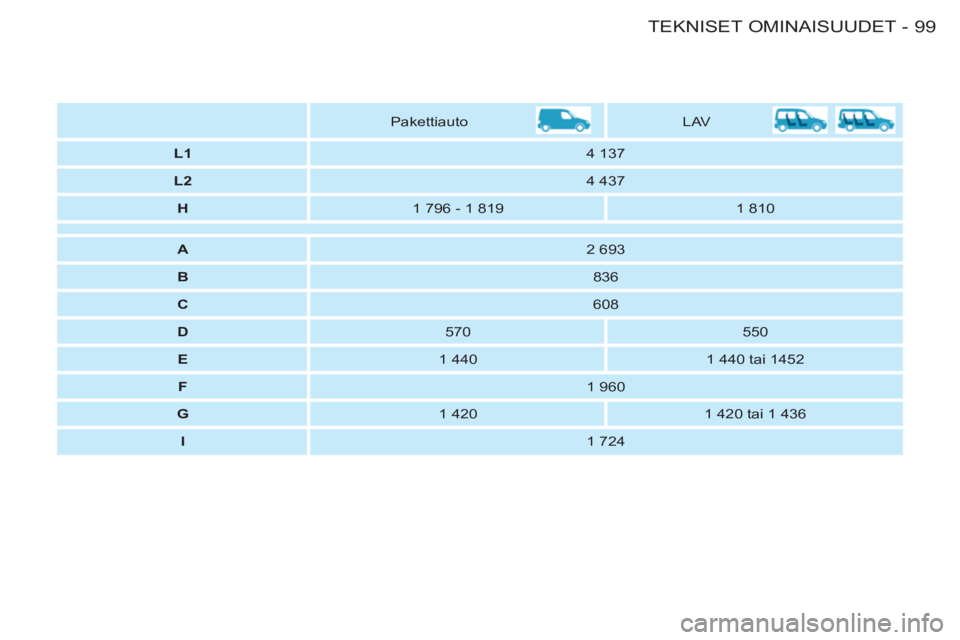 TEKNISET OMINAISUUDET - 99

|  | Pakettiauto | LAV |
|---|---|---|
| L1 | 4 137 |  |
| L2 | 4 437 |  |
| H | 1 796 - 1 819 | 1 810 |
| A | 2 693 |  |
| B | 836 |  |
| C | 608 |  |
| D | 570 | 550 |
| E | 1 440 | 1 440 tai 1452 |
| F | 1 960 |  |
| G | 1 420 | 1 420 tai 1 436 |
| I | 1 724 |  |

carmanualsonline.info